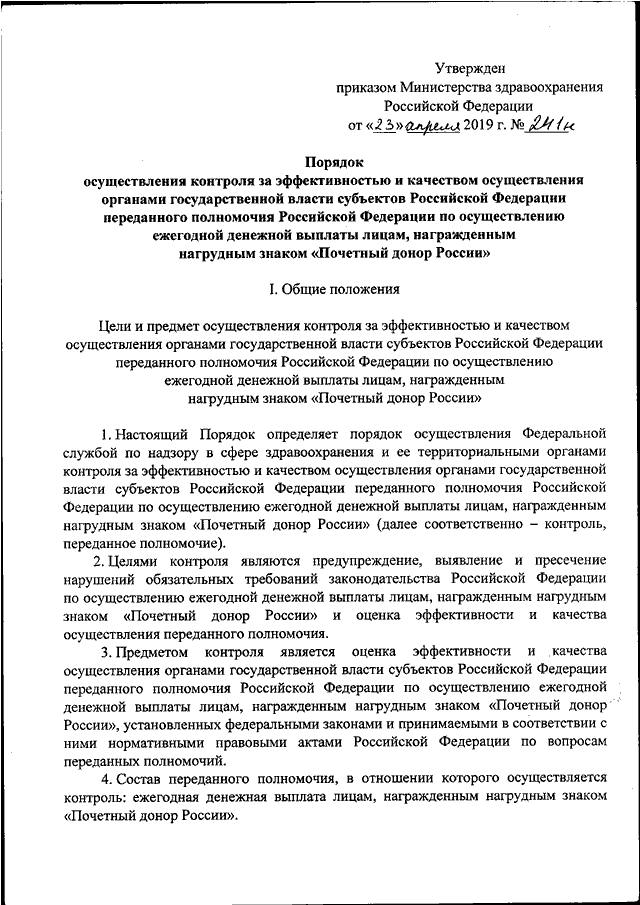 Утвержден
приказом Министерства здравоохранения
Российской Федерации
от «23» апреля 2019 г. № 241н

Порядок
осуществления контроля за эффективностью и качеством осуществления органами государственной власти субъектов Российской Федерации переданного полномочия Российской Федерации по осуществлению ежегодной денежной выплаты лицам, награжденным нагрудным знаком «Почетный донор России»

I. Общие положения

Цели и предмет осуществления контроля за эффективностью и качеством осуществления органами государственной власти субъектов Российской Федерации переданного полномочия Российской Федерации по осуществлению ежегодной денежной выплаты лицам, награжденным нагрудным знаком «Почетный донор России»

1. Настоящий Порядок определяет порядок осуществления Федеральной службой по надзору в сфере здравоохранения и ее территориальными органами контроля за эффективностью и качеством осуществления органами государственной власти субъектов Российской Федерации переданного полномочия Российской Федерации по осуществлению ежегодной денежной выплаты лицам, награжденным нагрудным знаком «Почетный донор России» (далее соответственно – контроль, переданное полномочие).

2. Целями контроля являются предупреждение, выявление и пресечение нарушений обязательных требований законодательства Российской Федерации по осуществлению ежегодной денежной выплаты лицам, награжденным нагрудным знаком «Почетный донор России» и оценка эффективности и качества осуществления переданного полномочия.

3. Предметом контроля является оценка эффективности и качества осуществления органами государственной власти субъектов Российской Федерации переданного полномочия Российской Федерации по осуществлению ежегодной денежной выплаты лицам, награжденным нагрудным знаком «Почетный донор России», установленных федеральными законами и принимаемыми в соответствии с ними нормативными правовыми актами Российской Федерации по вопросам переданных полномочий.

4. Состав переданного полномочия, в отношении которого осуществляется контроль: ежегодная денежная выплата лицам, награжденным нагрудным знаком «Почетный донор России».